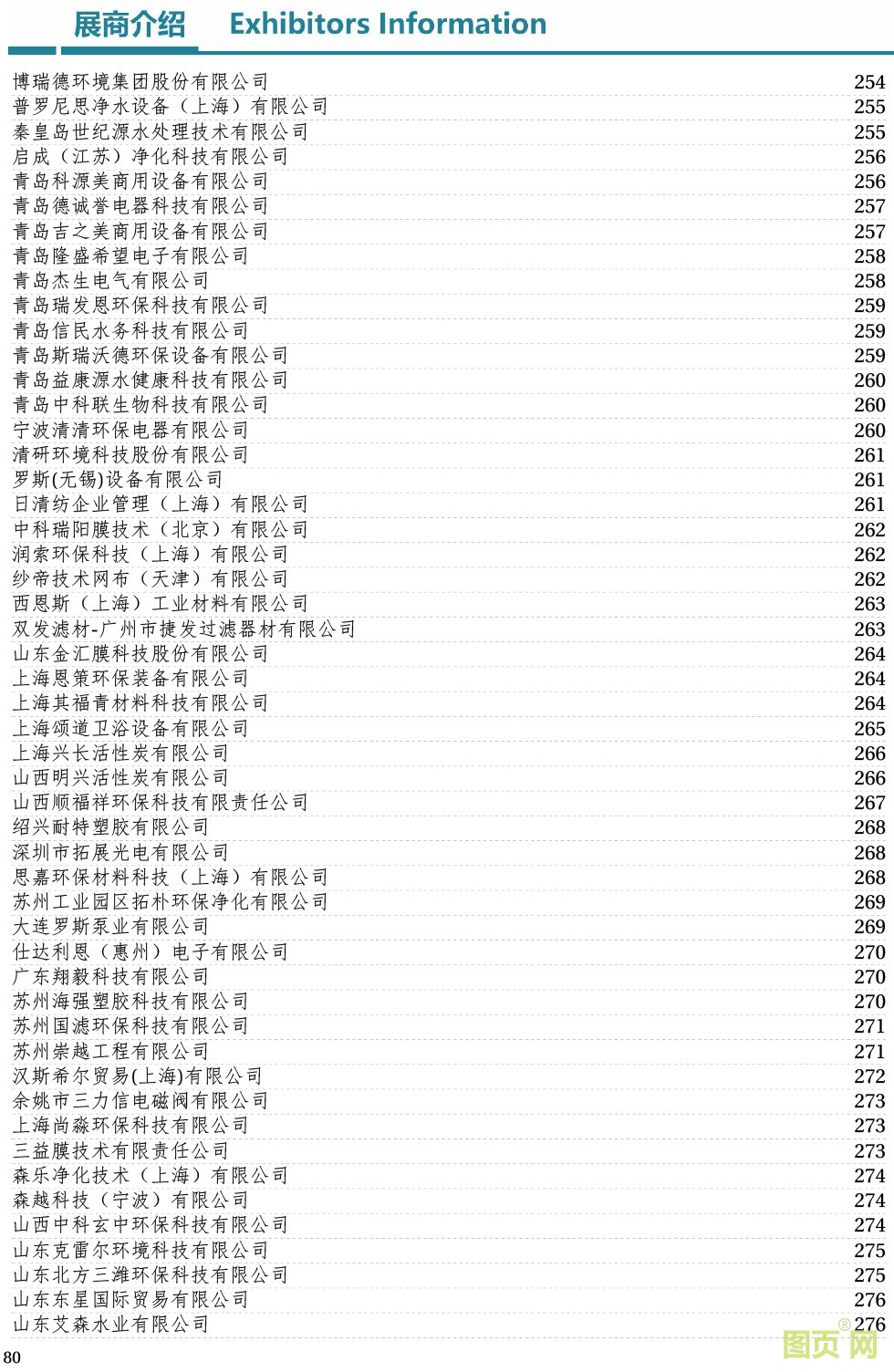 展商介绍 Exhibitors Information

博瑞德环境集团股份有限公司 254
普罗尼思净水设备（上海）有限公司 255
秦皇岛世纪源水处理技术有限公司 255
启成（江苏）净化科技有限公司 256
青岛科源美商用设备有限公司 256
青岛德诚誉电器科技有限公司 257
青岛吉之美商用设备有限公司 257
青岛隆盛希望电子有限公司 258
青岛杰生电气有限公司 258
青岛瑞发恩环保科技有限公司 259
青岛信民水务科技有限公司 259
青岛斯瑞沃德环保设备有限公司 259
青岛益康源水健康科技有限公司 260
青岛中科联生物科技有限公司 260
宁波清清环保电器有限公司 260
清研环境科技股份有限公司 261
罗斯(无锡)设备有限公司 261
日清纺企业管理（上海）有限公司 261
中科瑞阳膜技术（北京）有限公司 262
润索环保科技（上海）有限公司 262
纱帝技术网布（天津）有限公司 262
西恩斯（上海）工业材料有限公司 263
双发滤材-广州市捷发过滤器材有限公司 263
山东金汇膜科技股份有限公司 264
上海恩策环保装备有限公司 264
上海其福青材料科技有限公司 264
上海颂道卫浴设备有限公司 265
上海兴长活性炭有限公司 266
山西明兴活性炭有限公司 266
山西顺福祥环保科技有限责任公司 267
绍兴耐特塑胶有限公司 268
深圳市拓展光电有限公司 268
思嘉环保材料科技（上海）有限公司 268
苏州工业园区拓朴环保净化有限公司 269
大连罗斯泵业有限公司 269
仕达利恩（惠州）电子有限公司 270
广东翔毅科技有限公司 270
苏州海强塑胶科技有限公司 270
苏州国滤环保科技有限公司 271
苏州崇越工程有限公司 271
汉斯希尔贸易(上海)有限公司 272
余姚市三力信电磁阀有限公司 273
上海尚淼环保科技有限公司 273
三益膜技术有限责任公司 273
森乐净化技术（上海）有限公司 274
森越科技（宁波）有限公司 274
山西中科玄中环保科技有限公司 274
山东克雷尔环境科技有限公司 275
山东北方三潍环保科技有限公司 275
山东东星国际贸易有限公司 276
山东艾森水业有限公司 276

80

图页网